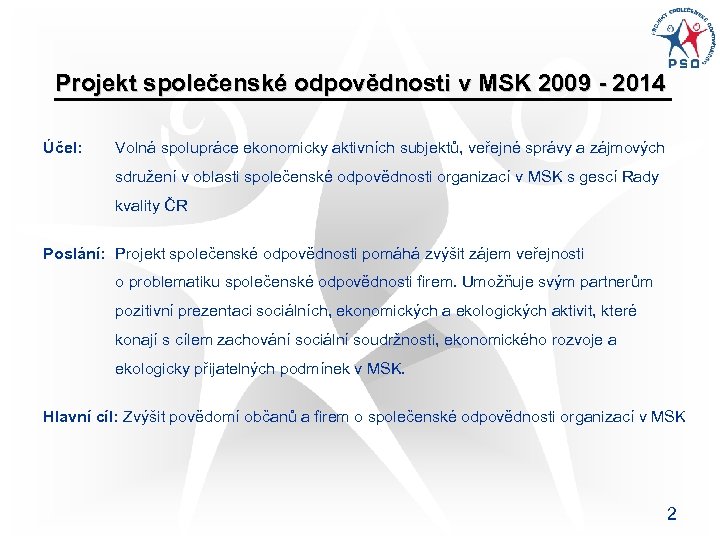 PROJEKT SPOLEČENSKÉ ODPOVĚDNOSTI
PSO

Projekt společenské odpovědnosti v MSK 2009 - 2014

Účel: Volná spolupráce ekonomicky aktivních subjektů, veřejné správy a zájmových sdružení v oblasti společenské odpovědnosti organizací v MSK s gescí Rady kvality ČR

Poslání: Projekt společenské odpovědnosti pomáhá zvýšit zájem veřejnosti o problematiku společenské odpovědnosti firem. Umožňuje svým partnerům pozitivní prezentaci sociálních, ekonomických a ekologických aktivit, které konají s cílem zachování sociální soudržnosti, ekonomického rozvoje a ekologicky přijatelných podmínek v MSK.

Hlavní cíl: Zvýšit povědomí občanů a firem o společenské odpovědnosti organizací v MSK

2